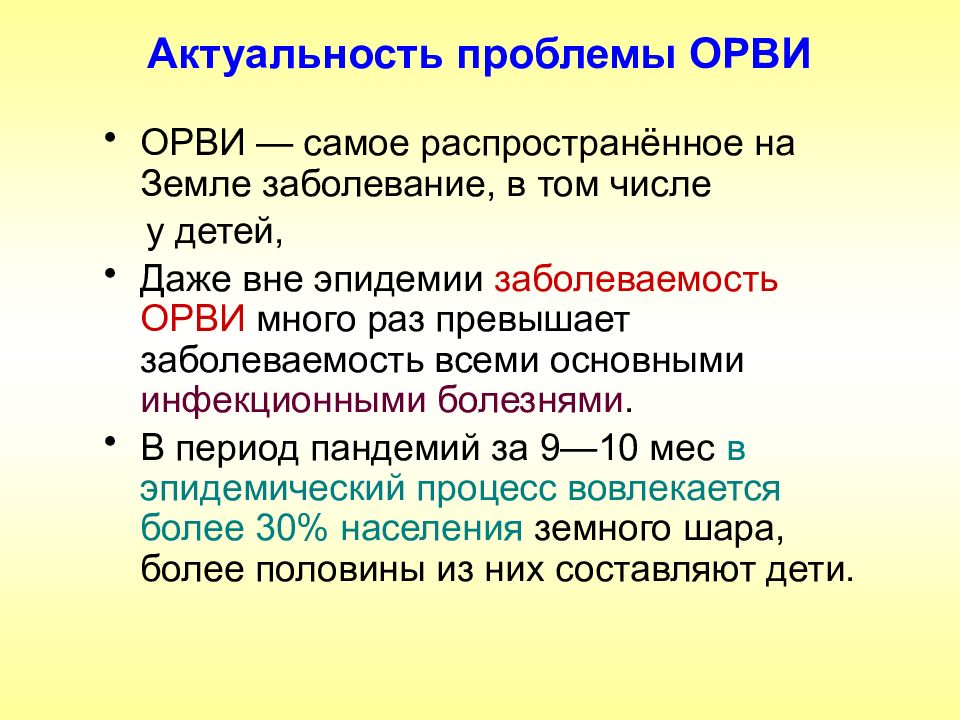 Актуальность проблемы ОРВИ

• ОРВИ — самое распространённое на Земле заболевание, в том числе у детей,

• Даже вне эпидемии заболеваемость ОРВИ много раз превышает заболеваемость всеми основными инфекционными болезнями.

• В период пандемий за 9—10 мес в эпидемический процесс вовлекается более 30% населения земного шара, более половины из них составляют дети.